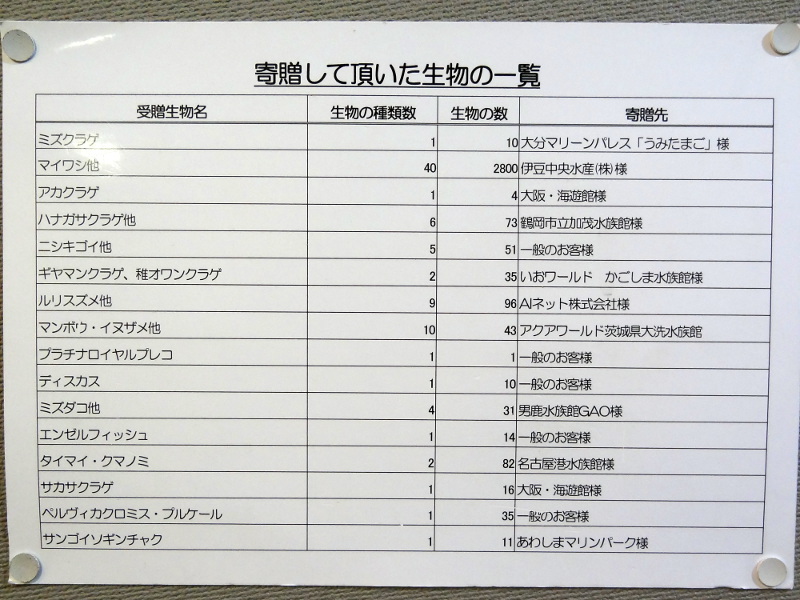 寄贈して頂いた生物の一覧

| 受贈生物名 | 生物の種類数 | 生物の数 | 寄贈先 |
|---|---|---|---|
| ミズクラゲ | 1 | 10 | 大分マリーンパレス「うみたまご」様 |
| マイワシ他 | 40 | 2800 | 伊豆中央水産(株)様 |
| アカクラゲ | 1 | 4 | 大阪・海遊館様 |
| ハナガサクラゲ他 | 6 | 73 | 鶴岡市立加茂水族館様 |
| ニシキゴイ他 | 5 | 51 | 一般のお客様 |
| ギヤマンクラゲ、稚オワンクラゲ | 2 | 35 | いおワールド　かごしま水族館様 |
| ルリスズメ他 | 9 | 96 | AIネット株式会社様 |
| マンボウ・イヌザメ他 | 10 | 43 | アクアワールド茨城県大洗水族館 |
| プラチナロイヤルプレコ | 1 | 1 | 一般のお客様 |
| ディスカス | 1 | 10 | 一般のお客様 |
| ミズダコ他 | 4 | 31 | 男鹿水族館GAO様 |
| エンゼルフィッシュ | 1 | 14 | 一般のお客様 |
| タイマイ・クマノミ | 2 | 82 | 名古屋港水族館様 |
| サカサクラゲ | 1 | 16 | 大阪・海遊館様 |
| ペルヴィカクロミス・プルケール | 1 | 35 | 一般のお客様 |
| サンゴイソギンチャク | 1 | 11 | あわしまマリンパーク様 |